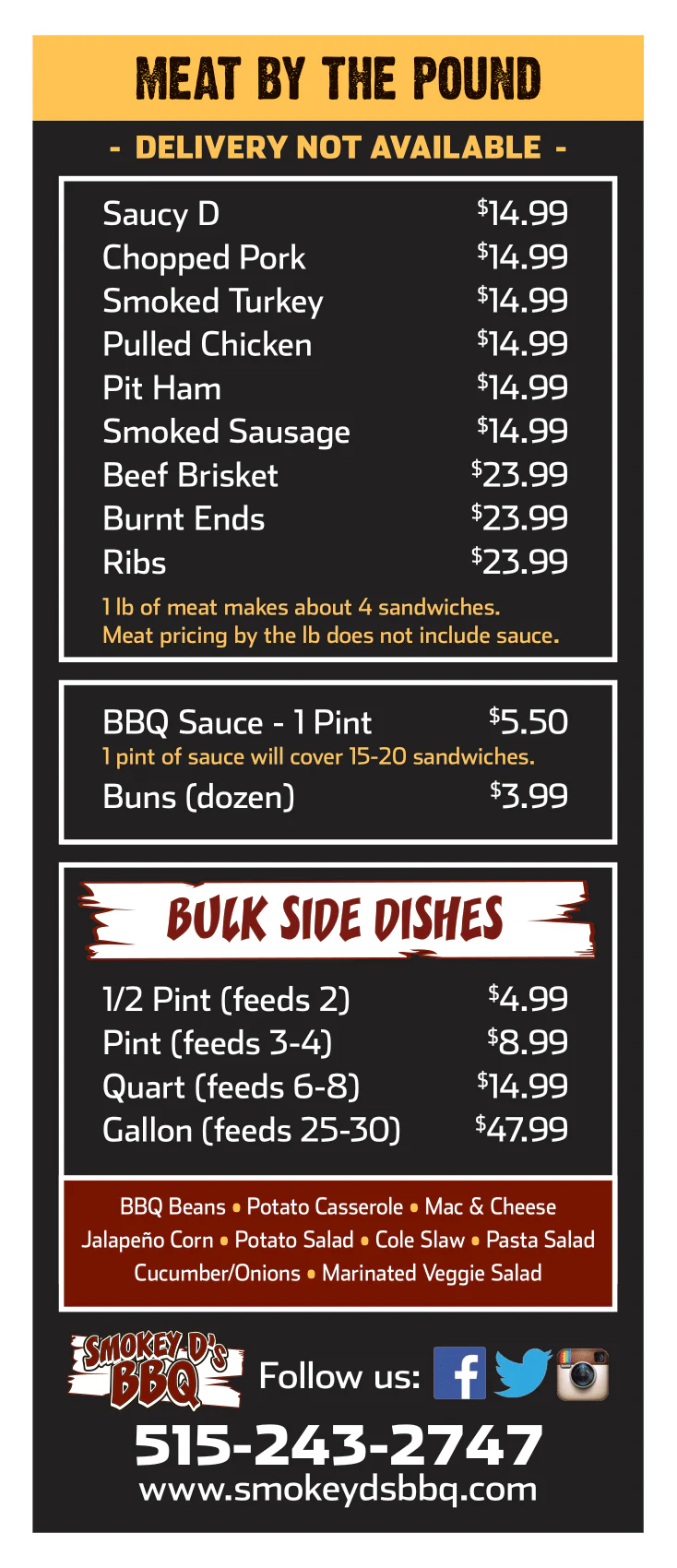 MEAT BY THE POUND

- DELIVERY NOT AVAILABLE -

Saucy D $14.99
Chopped Pork $14.99
Smoked Turkey $14.99
Pulled Chicken $14.99
Pit Ham $14.99
Smoked Sausage $14.99
Beef Brisket $23.99
Burnt Ends $23.99
Ribs $23.99

1 lb of meat makes about 4 sandwiches.
Meat pricing by the lb does not include sauce.

BBQ Sauce - 1 Pint $5.50
1 pint of sauce will cover 15-20 sandwiches.
Buns (dozen) $3.99

BULK SIDE DISHES

1/2 Pint (feeds 2) $4.99
Pint (feeds 3-4) $8.99
Quart (feeds 6-8) $14.99
Gallon (feeds 25-30) $47.99

BBQ Beans • Potato Casserole • Mac & Cheese
Jalapeño Corn • Potato Salad • Cole Slaw • Pasta Salad
Cucumber/Onions • Marinated Veggie Salad

SMOKEY D'S BBQ

Follow us:

515-243-2747
www.smokeydsbbq.com